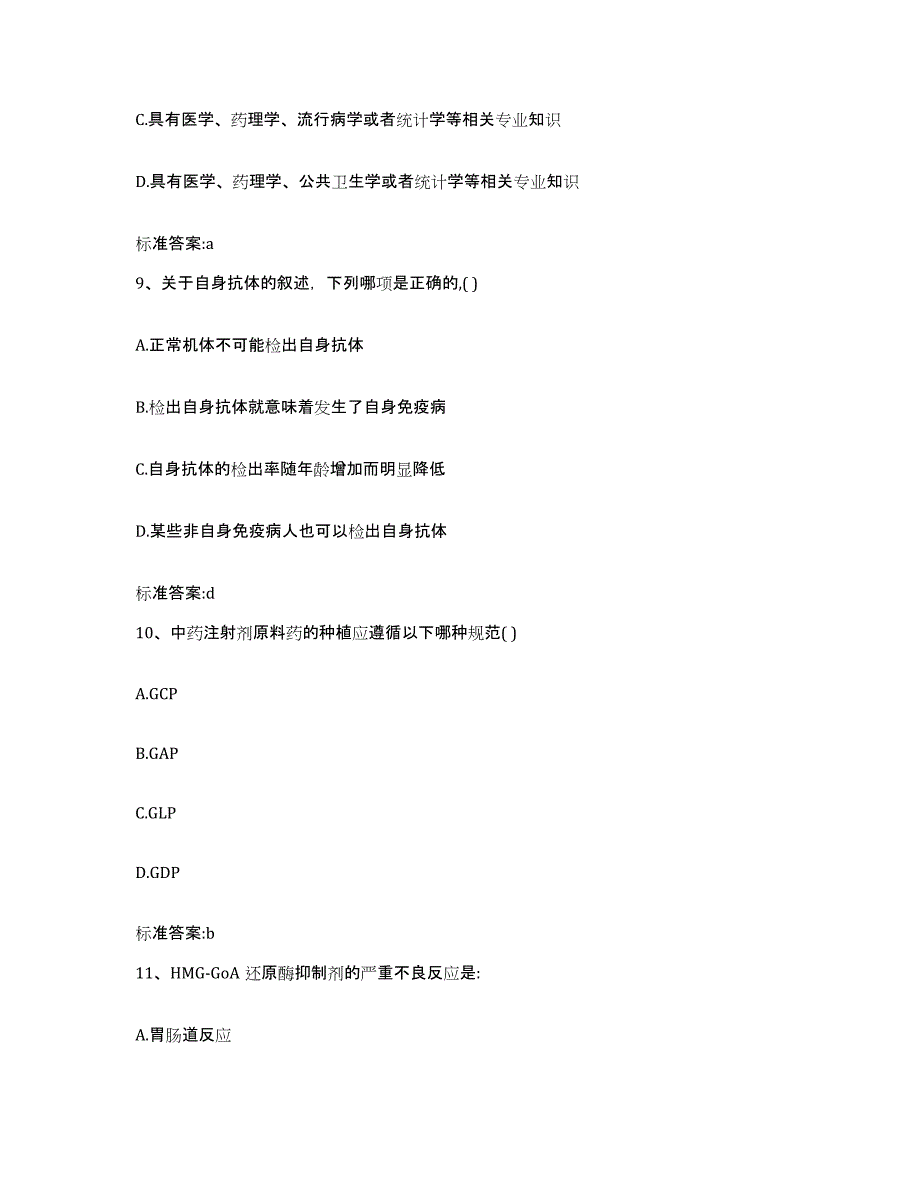 C.具有医学、药理学、流行病学或者统计学等相关专业知识

D.具有医学、药理学、公共卫生学或者统计学等相关专业知识

标准答案:a

9、关于自身抗体的叙述，下列哪项是正确的,( )

A.正常机体不可能检出自身抗体

B.检出自身抗体就意味着发生了自身免疫病

C.自身抗体的检出率随年龄增加而明显降低

D.某些非自身免疫病人也可以检出自身抗体

标准答案:d

10、中药注射剂原料药的种植应遵循以下哪种规范( )

A.GCP

B.GAP

C.GLP

D.GDP

标准答案:b

11、HMG-GoA 还原酶抑制剂的严重不良反应是:

A.胃肠道反应